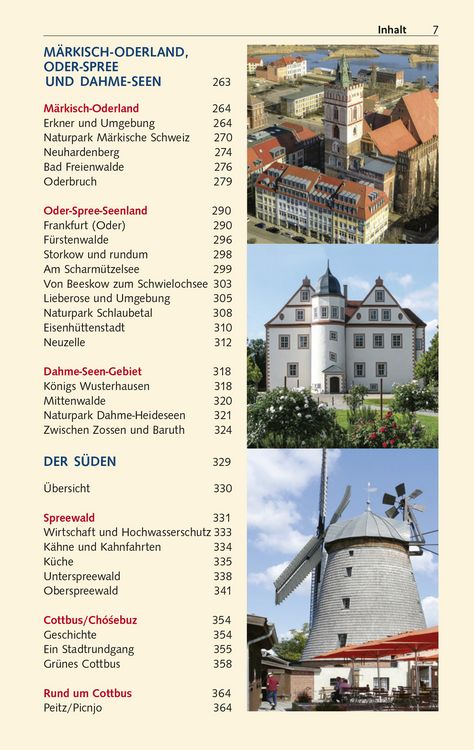 Inhalt 7

MÄRKISCH-ODERLAND, ODER-SPREE UND DAHME-SEEN 263

Märkisch-Oderland 264
Erkner und Umgebung 264
Naturpark Märkische Schweiz 270
Neuhardenberg 274
Bad Freienwalde 276
Oderbruch 279

Oder-Spree-Seenland 290
Frankfurt (Oder) 290
Fürstenwalde 296
Storkow und rundum 298
Am Scharmützelsee 299
Von Beeskow zum Schwielochsee 303
Lieberose und Umgebung 305
Naturpark Schlaubetal 308
Eisenhüttenstadt 310
Neuzelle 312

Dahme-Seen-Gebiet 318
Königs Wusterhausen 318
Mittenwalde 320
Naturpark Dahme-Heideseen 321
Zwischen Zossen und Baruth 324

DER SÜDEN 329

Übersicht 330

Spreewald 331
Wirtschaft und Hochwasserschutz 333
Kähne und Kahnfahrten 334
Küche 335
Unterspreewald 338
Oberspreewald 341

Cottbus/Chóśebuz 354
Geschichte 354
Ein Stadtrundgang 355
Grünes Cottbus 358

Rund um Cottbus 364
Peitz/Picnjo 364